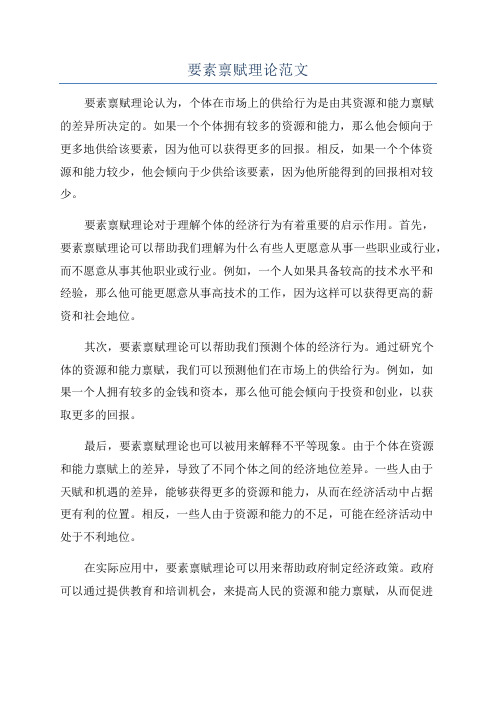 要素禀赋理论范文

要素禀赋理论认为，个体在市场上的供给行为是由其资源和能力禀赋的差异所决定的。如果一个个体拥有较多的资源和能力，那么他会倾向于更多地供给该要素，因为他可以获得更多的回报。相反，如果一个个体资源和能力较少，他会倾向于少供给该要素，因为他所能得到的回报相对较少。

要素禀赋理论对于理解个体的经济行为有着重要的启示作用。首先，要素禀赋理论可以帮助我们理解为什么有些人更愿意从事一些职业或行业，而不愿意从事其他职业或行业。例如，一个人如果具备较高的技术水平和经验，那么他可能更愿意从事高技术的工作，因为这样可以获得更高的薪资和社会地位。

其次，要素禀赋理论可以帮助我们预测个体的经济行为。通过研究个体的资源和能力禀赋，我们可以预测他们在市场上的供给行为。例如，如果一个人拥有较多的金钱和资本，那么他可能会倾向于投资和创业，以获取更多的回报。

最后，要素禀赋理论也可以被用来解释不平等现象。由于个体在资源和能力禀赋上的差异，导致了不同个体之间的经济地位差异。一些人由于天赋和机遇的差异，能够获得更多的资源和能力，从而在经济活动中占据更有利的位置。相反，一些人由于资源和能力的不足，可能在经济活动中处于不利地位。

在实际应用中，要素禀赋理论可以用来帮助政府制定经济政策。政府可以通过提供教育和培训机会，来提高人民的资源和能力禀赋，从而促进